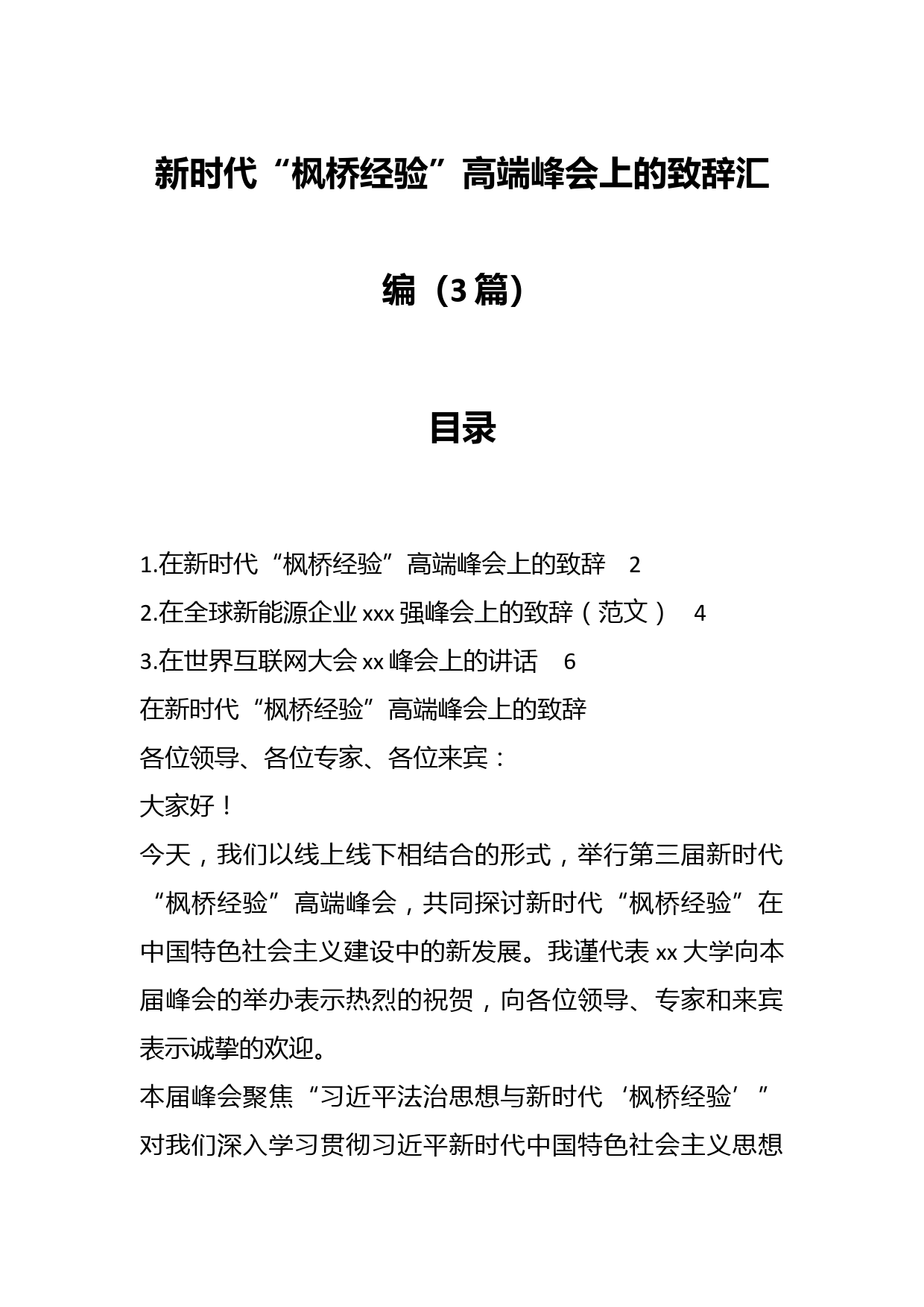 新时代“枫桥经验”高端峰会上的致辞汇编（3篇）

目录

1.在新时代“枫桥经验”高端峰会上的致辞　2
2.在全球新能源企业xxx强峰会上的致辞（范文）　4
3.在世界互联网大会xx峰会上的讲话　6
在新时代“枫桥经验”高端峰会上的致辞
各位领导、各位专家、各位来宾：
大家好！
今天，我们以线上线下相结合的形式，举行第三届新时代“枫桥经验”高端峰会，共同探讨新时代“枫桥经验”在中国特色社会主义建设中的新发展。我谨代表xx大学向本届峰会的举办表示热烈的祝贺，向各位领导、专家和来宾表示诚挚的欢迎。
本届峰会聚焦“习近平法治思想与新时代‘枫桥经验’”对我们深入学习贯彻习近平新时代中国特色社会主义思想